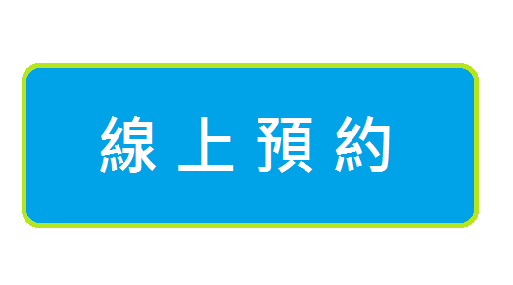 線上預約